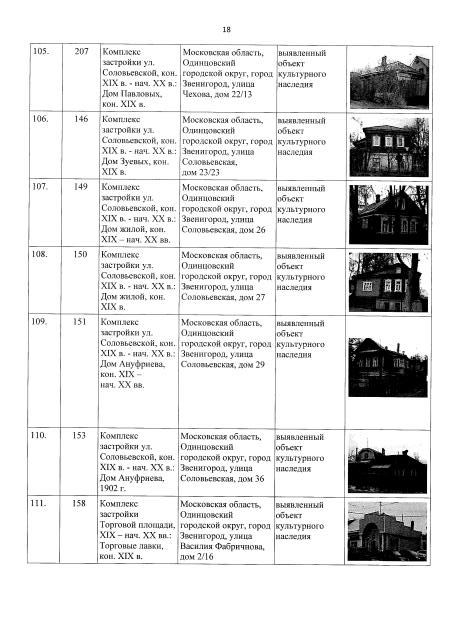 18

| | | | | | |
|---|---|---|---|---|---|
| 105. | 207 | Комплекс застройки ул. Соловьевской, кон. XIX в. - нач. XX в.: Дом Павловых, кон. XIX в. | Московская область, Одинцовский городской округ, город Звенигород, улица Чехова, дом 22/13 | выявленный объект культурного наследия | |
| 106. | 146 | Комплекс застройки ул. Соловьевской, кон. XIX в. - нач. XX в.: Дом Зуевых, кон. XIX в. | Московская область, Одинцовский городской округ, город Звенигород, улица Соловьевская, дом 23/23 | выявленный объект культурного наследия | |
| 107. | 149 | Комплекс застройки ул. Соловьевской, кон. XIX в. - нач. XX в.: Дом жилой, кон. XIX – нач. XX вв. | Московская область, Одинцовский городской округ, город Звенигород, улица Соловьевская, дом 26 | выявленный объект культурного наследия | |
| 108. | 150 | Комплекс застройки ул. Соловьевской, кон. XIX в. - нач. XX в.: Дом жилой, кон. XIX в. | Московская область, Одинцовский городской округ, город Звенигород, улица Соловьевская, дом 27 | выявленный объект культурного наследия | |
| 109. | 151 | Комплекс застройки ул. Соловьевской, кон. XIX в. - нач. XX в.: Дом Ануфриева, кон. XIX – нач. XX вв. | Московская область, Одинцовский городской округ, город Звенигород, улица Соловьевская, дом 29 | выявленный объект культурного наследия | |
| 110. | 153 | Комплекс застройки ул. Соловьевской, кон. XIX в. - нач. XX в.: Дом Ануфриева, 1902 г. | Московская область, Одинцовский городской округ, город Звенигород, улица Соловьевская, дом 36 | выявленный объект культурного наследия | |
| 111. | 158 | Комплекс застройки Торговой площади, XIX – нач. XX вв.: Торговые лавки, кон. XIX в. | Московская область, Одинцовский городской округ, город Звенигород, улица Василия Фабричнова, дом 2/16 | выявленный объект культурного наследия | |